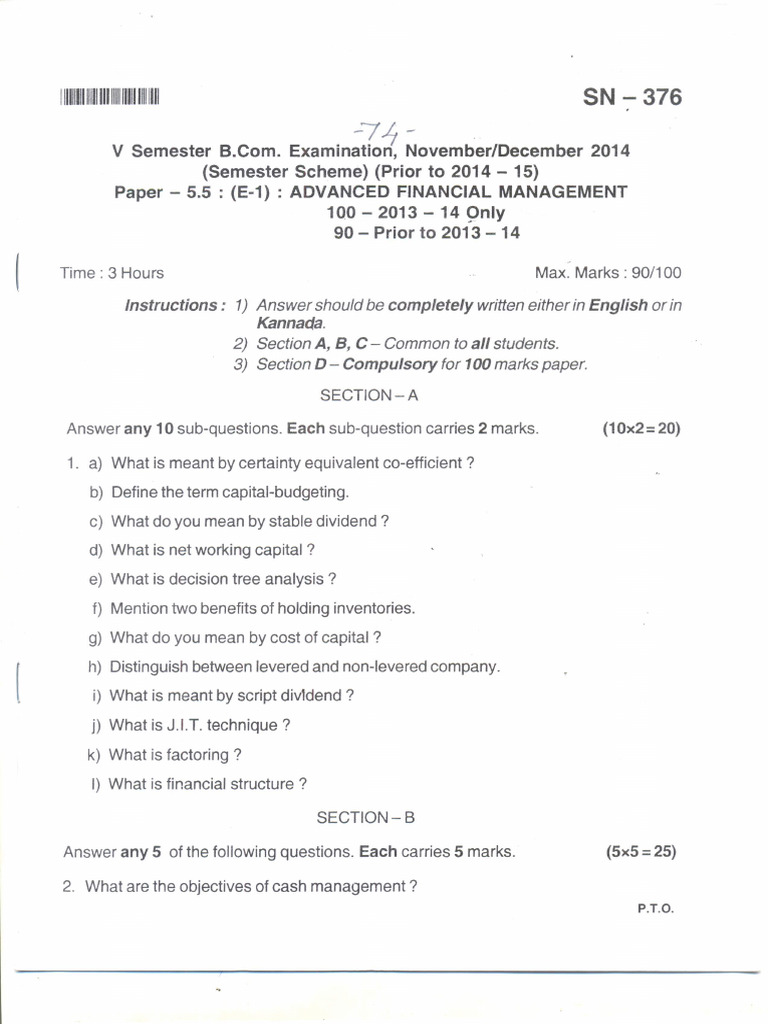 SN – 376

-74-

V Semester B.Com. Examination, November/December 2014
(Semester Scheme) (Prior to 2014 – 15)
Paper – 5.5 : (E-1) : ADVANCED FINANCIAL MANAGEMENT
100 – 2013 – 14 Only
90 – Prior to 2013 – 14

Time : 3 Hours Max. Marks : 90/100

Instructions : 1) Answer should be completely written either in English or in Kannada.
2) Section A, B, C – Common to all students.
3) Section D – Compulsory for 100 marks paper.

SECTION – A

Answer any 10 sub-questions. Each sub-question carries 2 marks. (10×2=20)

1. a) What is meant by certainty equivalent co-efficient ?
b) Define the term capital-budgeting.
c) What do you mean by stable dividend ?
d) What is net working capital ?
e) What is decision tree analysis ?
f) Mention two benefits of holding inventories.
g) What do you mean by cost of capital ?
h) Distinguish between levered and non-levered company.
i) What is meant by script dividend ?
j) What is J.I.T. technique ?
k) What is factoring ?
l) What is financial structure ?

SECTION – B

Answer any 5 of the following questions. Each carries 5 marks. (5×5=25)

2. What are the objectives of cash management ?

P.T.O.